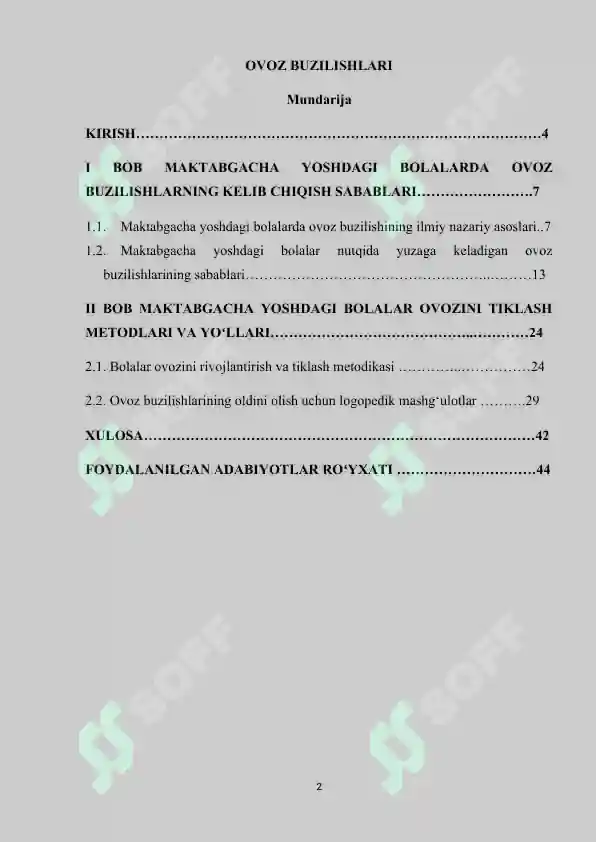 OVOZ BUZILISHLARI

Mundarija

KIRISH 4

I BOB MAKTABGACHA YOSHDAGI BOLALARDA OVOZ BUZILISHLARNING KELIB CHIQISH SABABLARI 7

1.1. Maktabgacha yoshdagi bolalarda ovoz buzilishining ilmiy nazariy asoslari 7

1.2. Maktabgacha yoshdagi bolalar nutqida yuzaga keladigan ovoz buzilishlarining sabablari 13

II BOB MAKTABGACHA YOSHDAGI BOLALAR OVOZINI TIKLASH METODLARI VA YO'LLARI 24

2.1. Bolalar ovozini rivojlantirish va tiklash metodikasi 24

2.2. Ovoz buzilishlarining oldini olish uchun logopedik mashg'ulotlar 29

XULOSA 42

FOYDALANILGAN ADABIYOTLAR RO'YXATI 44

2

SOFF